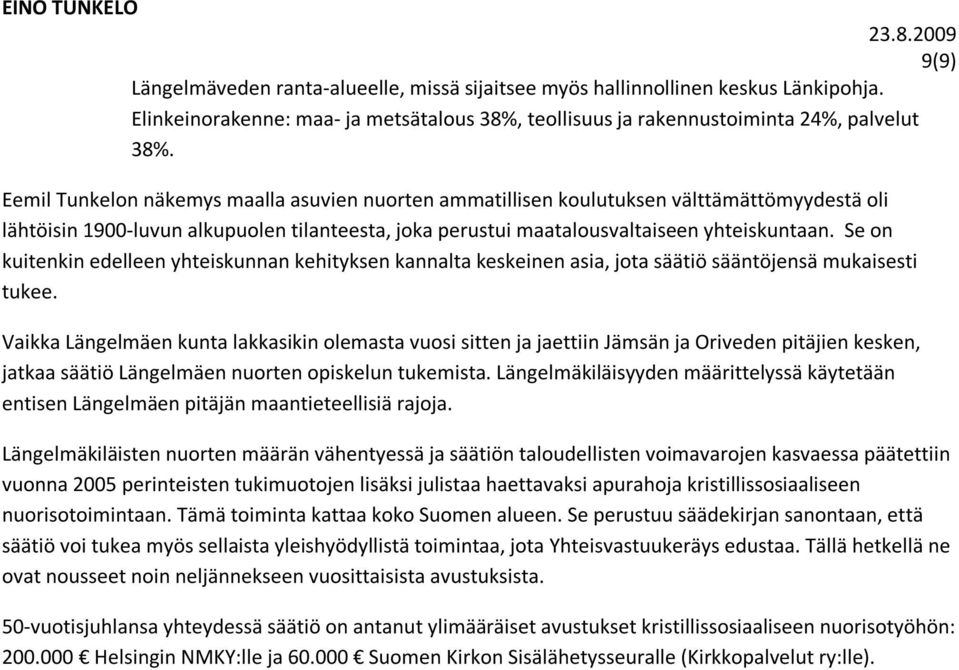 EINO TUNKELO

23.8.2009
9(9)

Längelmäveden ranta-alueelle, missä sijaitsee myös hallinnollinen keskus Länkipohja. Elinkeinorakenne: maa- ja metsätalous 38%, teollisuus ja rakennustoiminta 24%, palvelut 38%.

Eemil Tunkelon näkemys maalla asuvien nuorten ammatillisen koulutuksen välttämättömyydestä oli lähtöisin 1900-luvun alkupuolen tilanteesta, joka perustui maatalousvaltaiseen yhteiskuntaan. Se on kuitenkin edelleen yhteiskunnan kehityksen kannalta keskeinen asia, jota säätiö sääntöjensä mukaisesti tukee.

Vaikka Längelmäen kunta lakkasikin olemasta vuosi sitten ja jaettiin Jämsän ja Oriveden pitäjien kesken, jatkaa säätiö Längelmäen nuorten opiskelun tukemista. Längelmäkiläisyyden määrittelyssä käytetään entisen Längelmäen pitäjän maantieteellisiä rajoja.

Längelmäkiläisten nuorten määrän vähentyessä ja säätiön taloudellisten voimavarojen kasvaessa päätettiin vuonna 2005 perinteisten tukimuotojen lisäksi julistaa haettavaksi apurahoja kristillissosiaaliseen nuorisotoimintaan. Tämä toiminta kattaa koko Suomen alueen. Se perustuu säädekirjan sanontaan, että säätiö voi tukea myös sellaista yleishyödyllistä toimintaa, jota Yhteisvastuukeräys edustaa. Tällä hetkellä ne ovat nousseet noin neljännekseen vuosittaisista avustuksista.

50-vuotisjuhlansa yhteydessä säätiö on antanut ylimääräiset avustukset kristillissosiaaliseen nuorisotyöhön: 200.000 € Helsingin NMKY:lle ja 60.000 € Suomen Kirkon Sisälähetysseuralle (Kirkkopalvelut ry:lle).